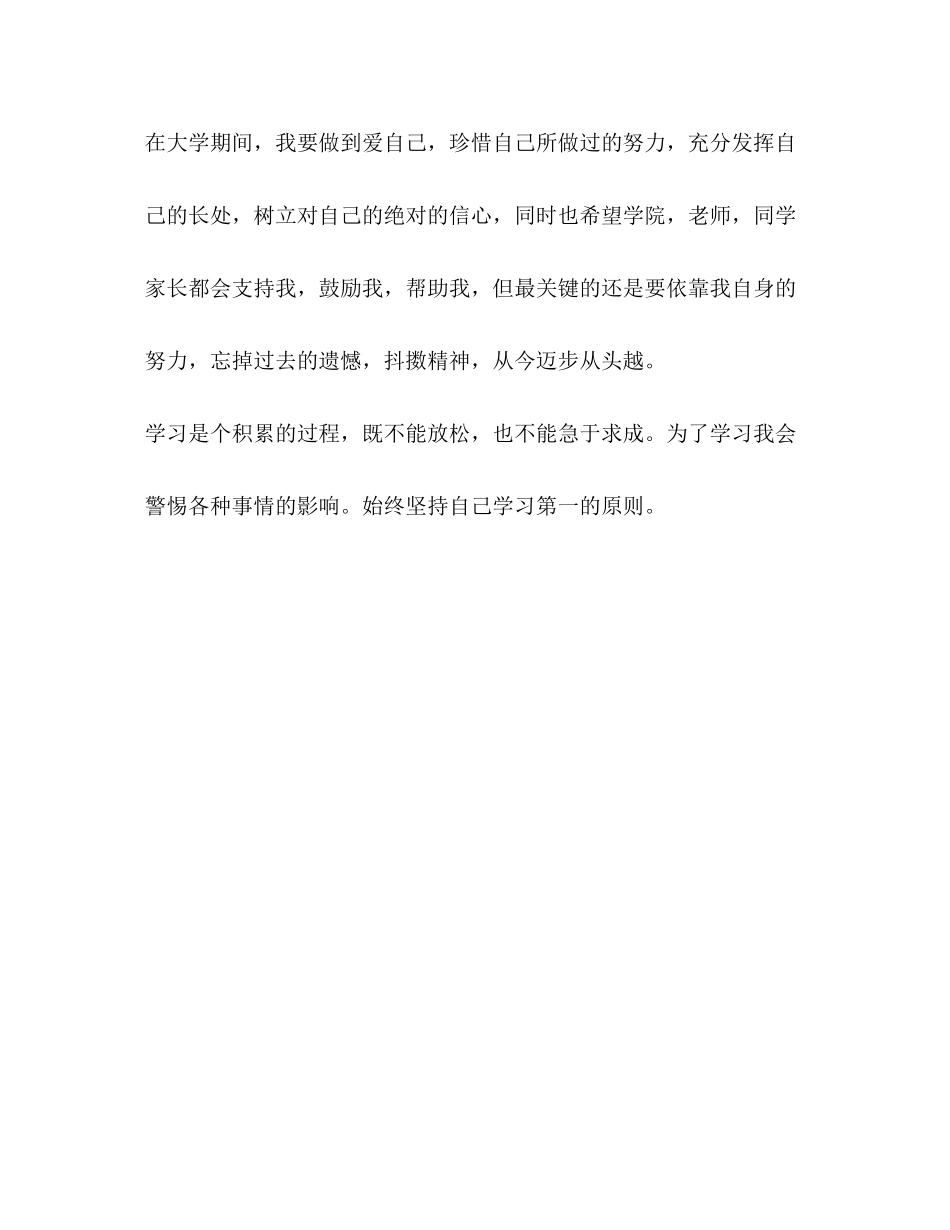 在大学期间，我要做到爱自己，珍惜自己所做过的努力，充分发挥自己的长处，树立对自己的绝对的信心，同时也希望学院，老师，同学家长都会支持我，鼓励我，帮助我，但最关键的还是要依靠我自身的努力，忘掉过去的遗憾，抖擞精神，从今迈步从头越。

学习是个积累的过程，既不能放松，也不能急于求成。为了学习我会警惕各种事情的影响。始终坚持自己学习第一的原则。